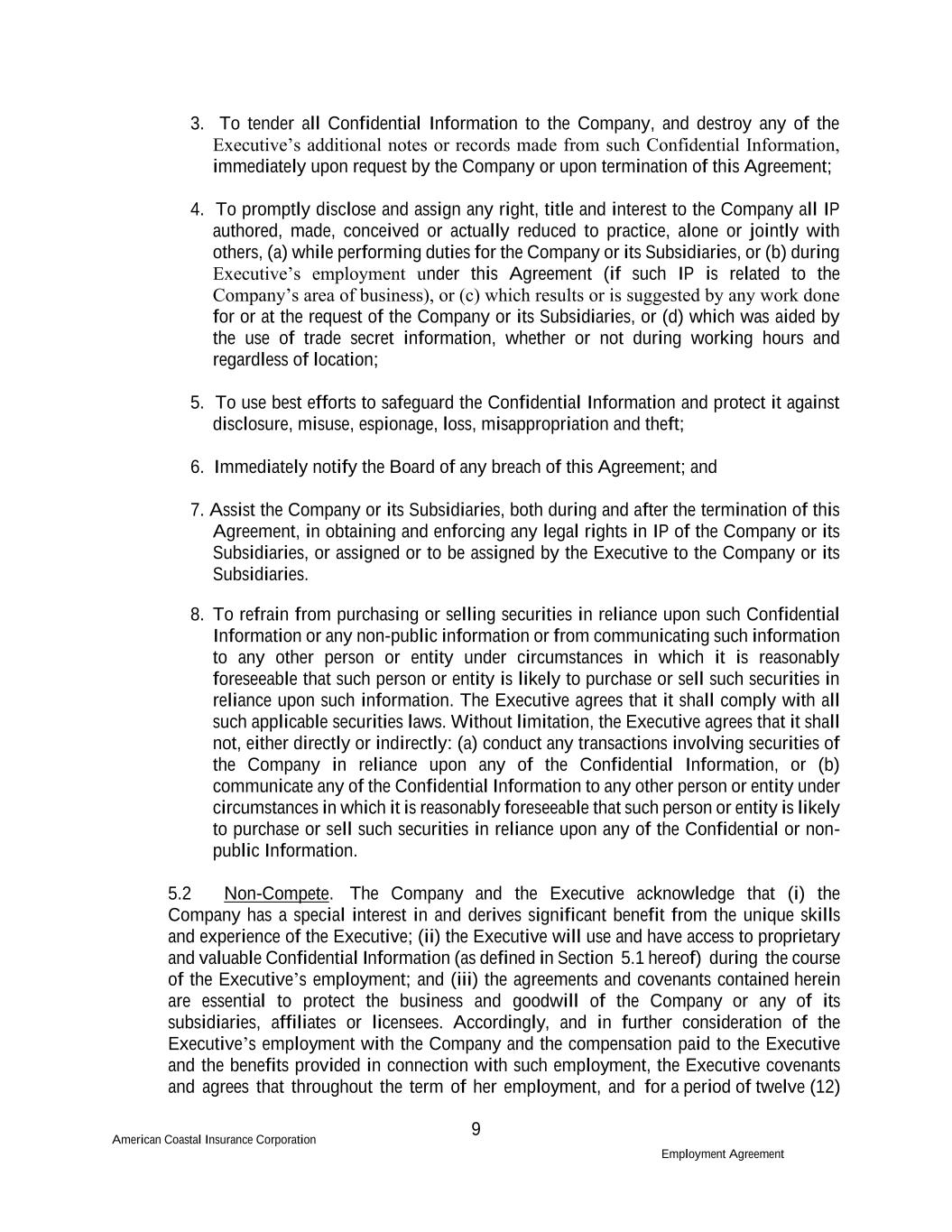 3. To tender all Confidential Information to the Company, and destroy any of the Executive's additional notes or records made from such Confidential Information, immediately upon request by the Company or upon termination of this Agreement;

4. To promptly disclose and assign any right, title and interest to the Company all IP authored, made, conceived or actually reduced to practice, alone or jointly with others, (a) while performing duties for the Company or its Subsidiaries, or (b) during Executive's employment under this Agreement (if such IP is related to the Company's area of business), or (c) which results or is suggested by any work done for or at the request of the Company or its Subsidiaries, or (d) which was aided by the use of trade secret information, whether or not during working hours and regardless of location;

5. To use best efforts to safeguard the Confidential Information and protect it against disclosure, misuse, espionage, loss, misappropriation and theft;

6. Immediately notify the Board of any breach of this Agreement; and

7. Assist the Company or its Subsidiaries, both during and after the termination of this Agreement, in obtaining and enforcing any legal rights in IP of the Company or its Subsidiaries, or assigned or to be assigned by the Executive to the Company or its Subsidiaries.

8. To refrain from purchasing or selling securities in reliance upon such Confidential Information or any non-public information or from communicating such information to any other person or entity under circumstances in which it is reasonably foreseeable that such person or entity is likely to purchase or sell such securities in reliance upon such information. The Executive agrees that it shall comply with all such applicable securities laws. Without limitation, the Executive agrees that it shall not, either directly or indirectly: (a) conduct any transactions involving securities of the Company in reliance upon any of the Confidential Information, or (b) communicate any of the Confidential Information to any other person or entity under circumstances in which it is reasonably foreseeable that such person or entity is likely to purchase or sell such securities in reliance upon any of the Confidential or non-public Information.

5.2 Non-Compete. The Company and the Executive acknowledge that (i) the Company has a special interest in and derives significant benefit from the unique skills and experience of the Executive; (ii) the Executive will use and have access to proprietary and valuable Confidential Information (as defined in Section 5.1 hereof) during the course of the Executive's employment; and (iii) the agreements and covenants contained herein are essential to protect the business and goodwill of the Company or any of its subsidiaries, affiliates or licensees. Accordingly, and in further consideration of the Executive's employment with the Company and the compensation paid to the Executive and the benefits provided in connection with such employment, the Executive covenants and agrees that throughout the term of her employment, and for a period of twelve (12)

American Coastal Insurance Corporation

9

Employment Agreement